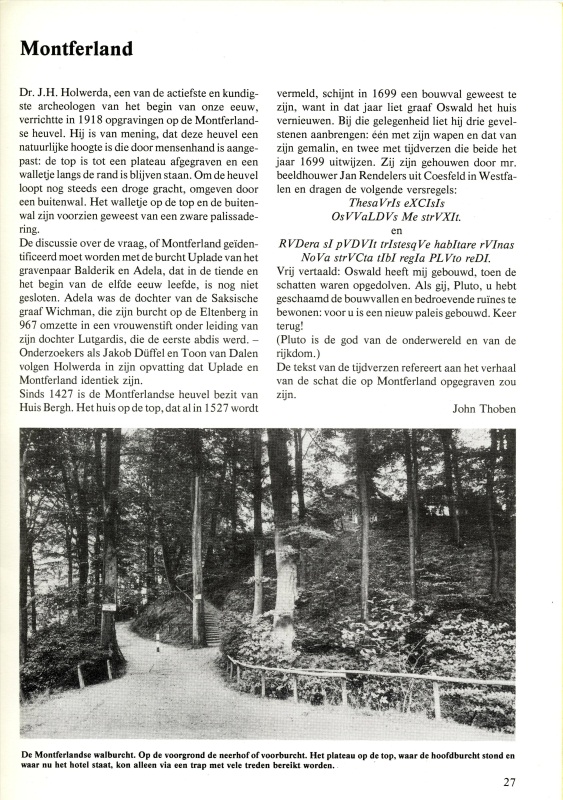 Montferland

Dr. J.H. Holwerda, een van de actiefste en kundigste archeologen van het begin van onze eeuw, verrichtte in 1918 opgravingen op de Montferlandse heuvel. Hij is van mening, dat deze heuvel een natuurlijke hoogte is die door mensenhand is aangepast: de top is tot een plateau afgegraven en een walletje langs de rand is blijven staan. Om de heuvel loopt nog steeds een droge gracht, omgeven door een buitenwal. Het walletje op de top en de buitenwal zijn voorzien geweest van een zware palissadering.
De discussie over de vraag, of Montferland geïdentificeerd moet worden met de burcht Uplade van het gravenpaar Balderik en Adela, dat in de tiende en het begin van de elfde eeuw leefde, is nog niet gesloten. Adela was de dochter van de Saksische graaf Wichman, die zijn burcht op de Eltenberg in 967 omzette in een vrouwenstift onder leiding van zijn dochter Lutgardis, die de eerste abdis werd. – Onderzoekers als Jakob Düffel en Toon van Dalen volgen Holwerda in zijn opvatting dat Uplade en Montferland identiek zijn.
Sinds 1427 is de Montferlandse heuvel bezit van Huis Bergh. Het huis op de top, dat al in 1527 wordt vermeld, schijnt in 1699 een bouwval geweest te zijn, want in dat jaar liet graaf Oswald het huis vernieuwen. Bij die gelegenheid liet hij drie gevelstenen aanbrengen: één met zijn wapen en dat van zijn gemalin, en twee met tijdverzen die beide het jaar 1699 uitwijzen. Zij zijn gehouwen door mr. beeldhouwer Jan Rendelers uit Coesfeld in Westfalen en dragen de volgende versregels:

ThesaVrIs eXCIsIs
OsVVaLDVs Me strVXIt.
en
RVDera sI pVDVIt trIstesqVe habItare rVInas
NoVa strVCta tIbI regIa PLVto reDI.

Vrij vertaald: Oswald heeft mij gebouwd, toen de schatten waren opgedolven. Als gij, Pluto, u hebt geschaamd de bouwvallen en bedroevende ruïnes te bewonen: voor u is een nieuw paleis gebouwd. Keer terug!
(Pluto is de god van de onderwereld en van de rijkdom.)
De tekst van de tijdverzen refereert aan het verhaal van de schat die op Montferland opgegraven zou zijn.

John Thoben

De Montferlandse walburcht. Op de voorgrond de neerhof of voorburcht. Het plateau op de top, waar de hoofdburcht stond en waar nu het hotel staat, kon alleen via een trap met vele treden bereikt worden.

27